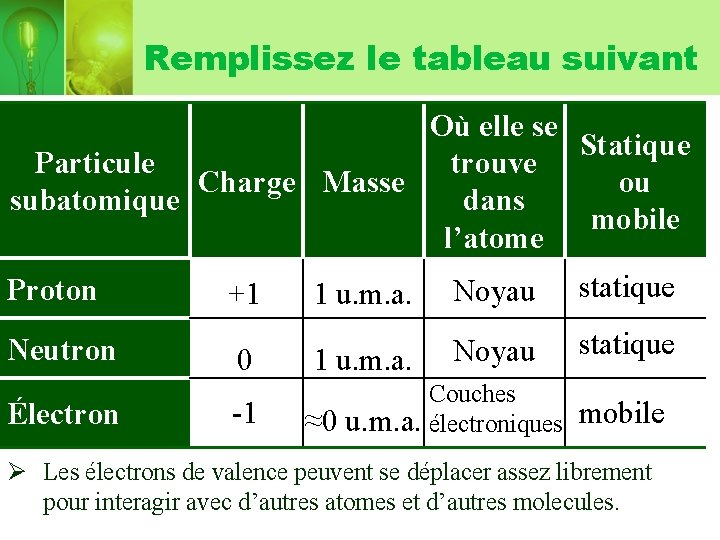 Remplissez le tableau suivant

| Particule subatomique | Charge | Masse | Où elle se trouve dans l'atome | Statique ou mobile |
|---|---|---|---|---|
| Proton | +1 | 1 u.m.a. | Noyau | statique |
| Neutron | 0 | 1 u.m.a. | Noyau | statique |
| Électron | -1 | ≈0 u.m.a. | Couches électroniques | mobile |

➢ Les électrons de valence peuvent se déplacer assez librement pour interagir avec d'autres atomes et d'autres molecules.